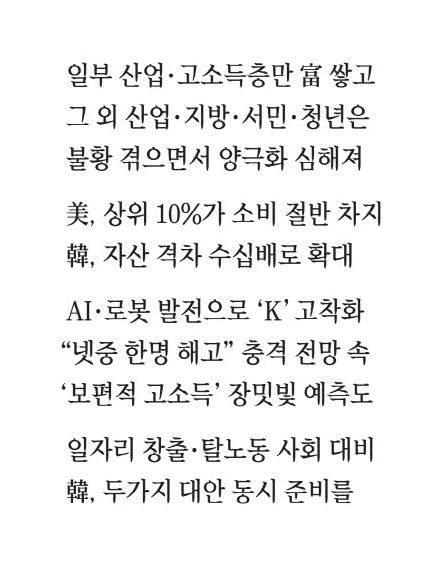 일부 산업·고소득층만 富 쌓고
그 외 산업·지방·서민·청년은
불황 겪으면서 양극화 심해져

美, 상위 10%가 소비 절반 차지
韓, 자산 격차 수십배로 확대

AI·로봇 발전으로 'K' 고착화
"넷중 한명 해고" 충격 전망 속
'보편적 고소득' 장밋빛 예측도

일자리 창출·탈노동 사회 대비
韓, 두가지 대안 동시 준비를